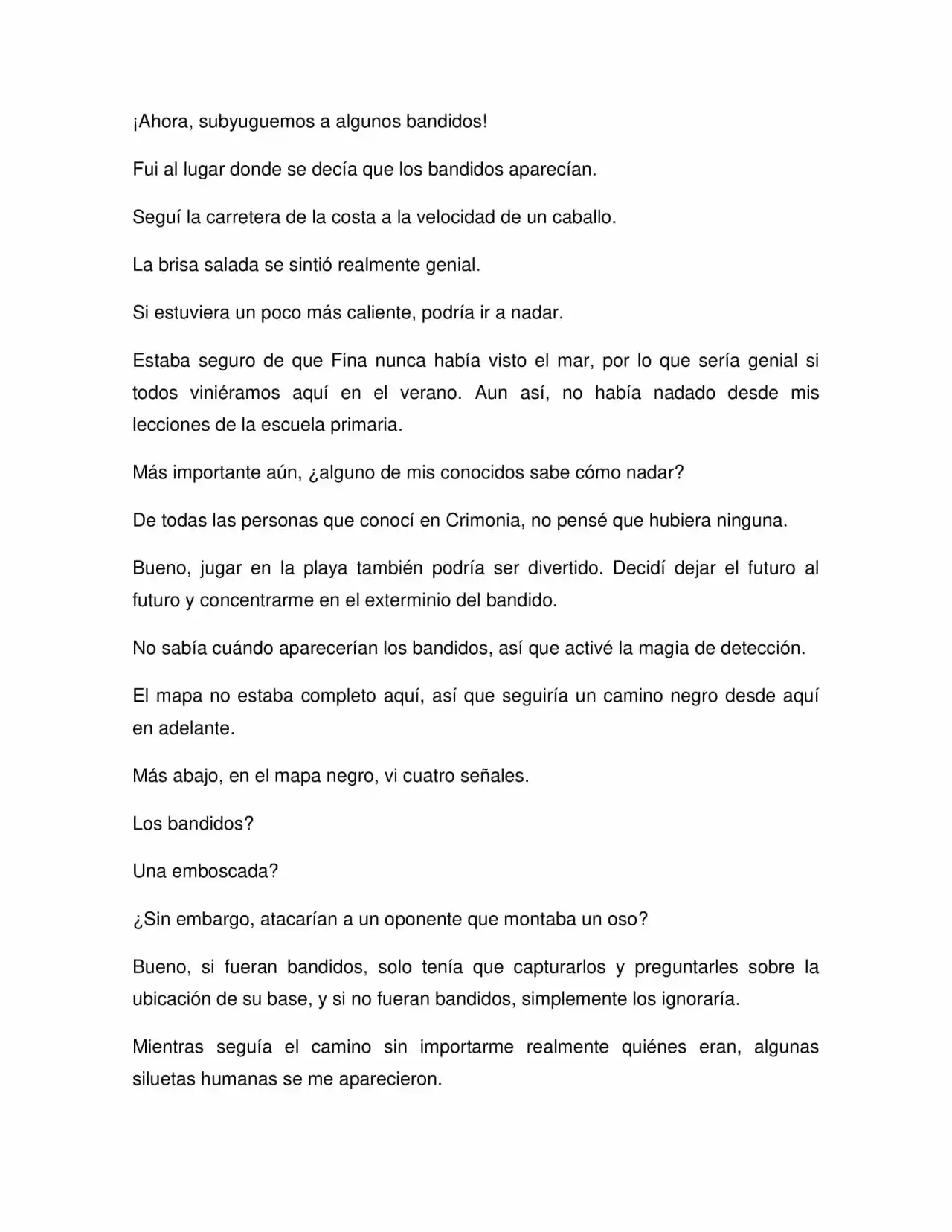 ¡Ahora, subyuguemos a algunos bandidos!

Fui al lugar donde se decía que los bandidos aparecían.

Seguí la carretera de la costa a la velocidad de un caballo.

La brisa salada se sintió realmente genial.

Si estuviera un poco más caliente, podría ir a nadar.

Estaba seguro de que Fina nunca había visto el mar, por lo que sería genial si todos viniéramos aquí en el verano. Aun así, no había nadado desde mis lecciones de la escuela primaria.

Más importante aún, ¿alguno de mis conocidos sabe cómo nadar?

De todas las personas que conocí en Crimonia, no pensé que hubiera ninguna.

Bueno, jugar en la playa también podría ser divertido. Decidí dejar el futuro al futuro y concentrarme en el exterminio del bandido.

No sabía cuándo aparecerían los bandidos, así que activé la magia de detección.

El mapa no estaba completo aquí, así que seguiría un camino negro desde aquí en adelante.

Más abajo, en el mapa negro, vi cuatro señales.

Los bandidos?

Una emboscada?

¿Sin embargo, atacarían a un oponente que montaba un oso?

Bueno, si fueran bandidos, solo tenía que capturarlos y preguntarles sobre la ubicación de su base, y si no fueran bandidos, simplemente los ignoraría.

Mientras seguía el camino sin importarme realmente quiénes eran, algunas siluetas humanas se me aparecieron.